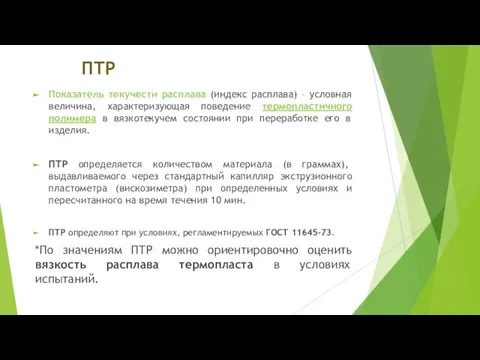 ПТР

Показатель текучести расплава (индекс расплава) – условная величина, характеризующая поведение термопластичного полимера в вязкотекучем состоянии при переработке его в изделия.

ПТР определяется количеством материала (в граммах), выдавливаемого через стандартный капилляр экструзионного пластометра (вискозиметра) при определенных условиях и пересчитанного на время течения 10 мин.

ПТР определяют при условиях, регламентируемых ГОСТ 11645-73.

*По значениям ПТР можно ориентировочно оценить вязкость расплава термопласта в условиях испытаний.